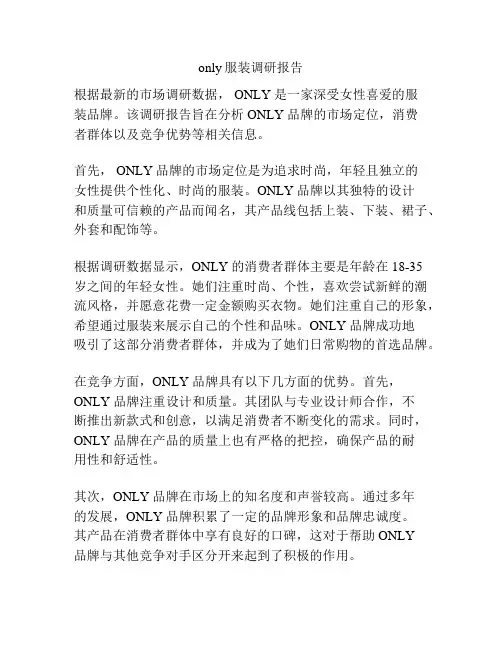 only 服装调研报告

根据最新的市场调研数据， ONLY 是一家深受女性喜爱的服装品牌。该调研报告旨在分析 ONLY 品牌的市场定位，消费者群体以及竞争优势等相关信息。

首先， ONLY 品牌的市场定位是为追求时尚，年轻且独立的女性提供个性化、时尚的服装。ONLY 品牌以其独特的设计和质量可信赖的产品而闻名，其产品线包括上装、下装、裙子、外套和配饰等。

根据调研数据显示，ONLY 的消费者群体主要是年龄在 18-35 岁之间的年轻女性。她们注重时尚、个性，喜欢尝试新鲜的潮流风格，并愿意花费一定金额购买衣物。她们注重自己的形象，希望通过服装来展示自己的个性和品味。ONLY 品牌成功地吸引了这部分消费者群体，并成为了她们日常购物的首选品牌。

在竞争方面，ONLY 品牌具有以下几方面的优势。首先，ONLY 品牌注重设计和质量。其团队与专业设计师合作，不断推出新款式和创意，以满足消费者不断变化的需求。同时，ONLY 品牌在产品的质量上也有严格的把控，确保产品的耐用性和舒适性。

其次，ONLY 品牌在市场上的知名度和声誉较高。通过多年的发展，ONLY 品牌积累了一定的品牌形象和品牌忠诚度。其产品在消费者群体中享有良好的口碑，这对于帮助 ONLY 品牌与其他竞争对手区分开来起到了积极的作用。